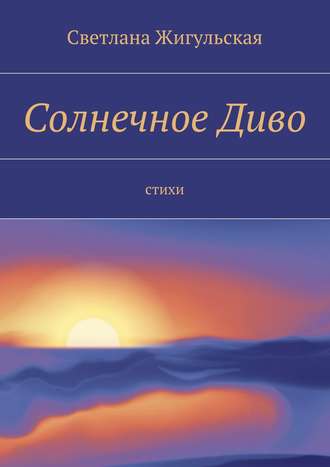 Светлана Жигульская

Солнечное Диво

стихи